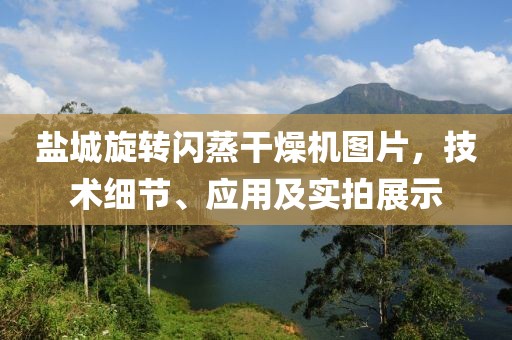 盐城旋转闪蒸干燥机图片，技术细节、应用及实拍展示